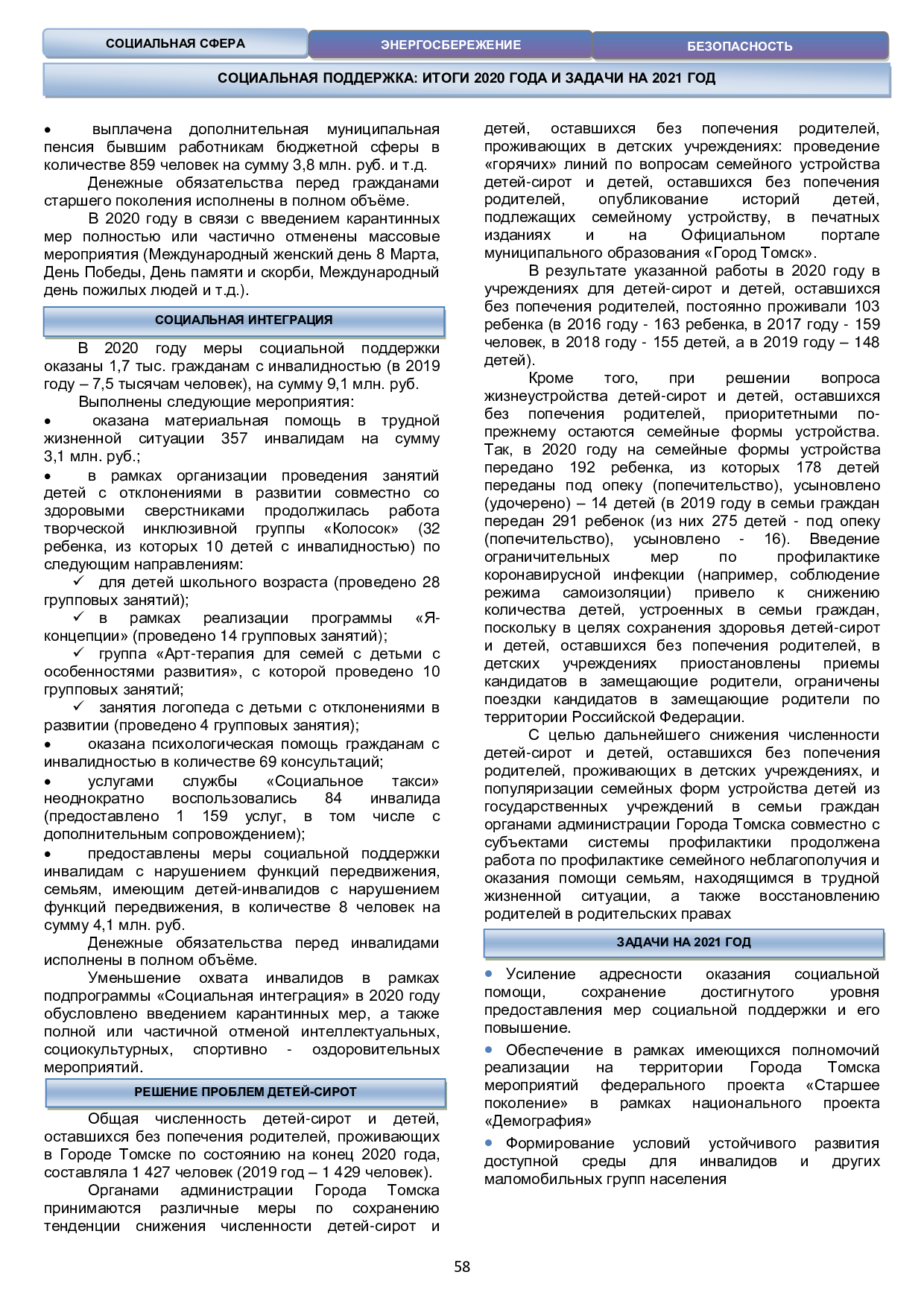 СОЦИАЛЬНАЯ СФЕРА
ЭНЕРГОСБЕРЕЖЕНИЕ
БЕЗОПАСНОСТЬ

СОЦИАЛЬНАЯ ПОДДЕРЖКА: ИТОГИ 2020 ГОДА И ЗАДАЧИ НА 2021 ГОД

• выплачена дополнительная муниципальная пенсия бывшим работникам бюджетной сферы в количестве 859 человек на сумму 3,8 млн. руб. и т.д.

Денежные обязательства перед гражданами старшего поколения исполнены в полном объёме.

В 2020 году в связи с введением карантинных мер полностью или частично отменены массовые мероприятия (Международный женский день 8 Марта, День Победы, День памяти и скорби, Международный день пожилых людей и т.д.).

СОЦИАЛЬНАЯ ИНТЕГРАЦИЯ

В 2020 году меры социальной поддержки оказаны 1,7 тыс. гражданам с инвалидностью (в 2019 году – 7,5 тысячам человек), на сумму 9,1 млн. руб.

Выполнены следующие мероприятия:

• оказана материальная помощь в трудной жизненной ситуации 357 инвалидам на сумму 3,1 млн. руб.;

• в рамках организации проведения занятий детей с отклонениями в развитии совместно со здоровыми сверстниками продолжилась работа творческой инклюзивной группы «Колосок» (32 ребенка, из которых 10 детей с инвалидностью) по следующим направлениям:

✓ для детей школьного возраста (проведено 28 групповых занятий);

✓ в рамках реализации программы «Я-концепции» (проведено 14 групповых занятий);

✓ группа «Арт-терапия для семей с детьми с особенностями развития», с которой проведено 10 групповых занятий;

✓ занятия логопеда с детьми с отклонениями в развитии (проведено 4 групповых занятия);

• оказана психологическая помощь гражданам с инвалидностью в количестве 69 консультаций;

• услугами службы «Социальное такси» неоднократно воспользовались 84 инвалида (предоставлено 1 159 услуг, в том числе с дополнительным сопровождением);

• предоставлены меры социальной поддержки инвалидам с нарушением функций передвижения, семьям, имеющим детей-инвалидов с нарушением функций передвижения, в количестве 8 человек на сумму 4,1 млн. руб.

Денежные обязательства перед инвалидами исполнены в полном объёме.

Уменьшение охвата инвалидов в рамках подпрограммы «Социальная интеграция» в 2020 году обусловлено введением карантинных мер, а также полной или частичной отменой интеллектуальных, социокультурных, спортивно - оздоровительных мероприятий.

РЕШЕНИЕ ПРОБЛЕМ ДЕТЕЙ-СИРОТ

Общая численность детей-сирот и детей, оставшихся без попечения родителей, проживающих в Городе Томске по состоянию на конец 2020 года, составляла 1 427 человек (2019 год – 1 429 человек).

Органами администрации Города Томска принимаются различные меры по сохранению тенденции снижения численности детей-сирот и детей, оставшихся без попечения родителей, проживающих в детских учреждениях: проведение «горячих» линий по вопросам семейного устройства детей-сирот и детей, оставшихся без попечения родителей, опубликование историй детей, подлежащих семейному устройству, в печатных изданиях и на Официальном портале муниципального образования «Город Томск».

В результате указанной работы в 2020 году в учреждениях для детей-сирот и детей, оставшихся без попечения родителей, постоянно проживали 103 ребенка (в 2016 году - 163 ребенка, в 2017 году - 159 человек, в 2018 году - 155 детей, а в 2019 году – 148 детей).

Кроме того, при решении вопроса жизнеустройства детей-сирот и детей, оставшихся без попечения родителей, приоритетными по-прежнему остаются семейные формы устройства. Так, в 2020 году на семейные формы устройства передано 192 ребенка, из которых 178 детей переданы под опеку (попечительство), усыновлено (удочерено) – 14 детей (в 2019 году в семьи граждан передан 291 ребенок (из них 275 детей - под опеку (попечительство), усыновлено - 16). Введение ограничительных мер по профилактике коронавирусной инфекции (например, соблюдение режима самоизоляции) привело к снижению количества детей, устроенных в семьи граждан, поскольку в целях сохранения здоровья детей-сирот и детей, оставшихся без попечения родителей, в детских учреждениях приостановлены приемы кандидатов в замещающие родители, ограничены поездки кандидатов в замещающие родители по территории Российской Федерации.

С целью дальнейшего снижения численности детей-сирот и детей, оставшихся без попечения родителей, проживающих в детских учреждениях, и популяризации семейных форм устройства детей из государственных учреждений в семьи граждан органами администрации Города Томска совместно с субъектами системы профилактики продолжена работа по профилактике семейного неблагополучия и оказания помощи семьям, находящимся в трудной жизненной ситуации, а также восстановлению родителей в родительских правах

ЗАДАЧИ НА 2021 ГОД

• Усиление адресности оказания социальной помощи, сохранение достигнутого уровня предоставления мер социальной поддержки и его повышение.

• Обеспечение в рамках имеющихся полномочий реализации на территории Города Томска мероприятий федерального проекта «Старшее поколение» в рамках национального проекта «Демография»

• Формирование условий устойчивого развития доступной среды для инвалидов и других маломобильных групп населения

58